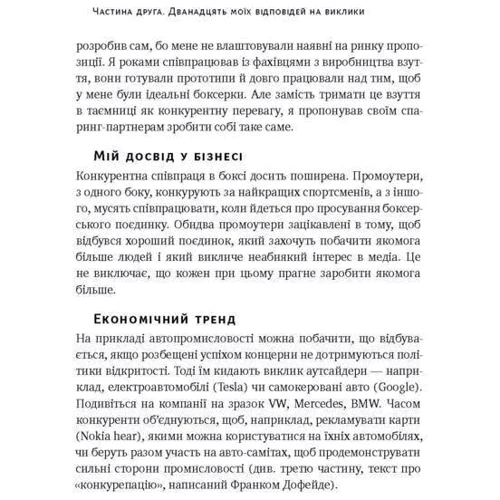 Частина друга. Дванадцять моїх відповідей на виклики

розробив сам, бо мене не влаштовували наявні на ринку пропозиції. Я роками співпрацював із фахівцями з виробництва взуття, вони готували прототипи й довго працювали над тим, щоб у мене були ідеальні боксерки. Але замість тримати це взуття в таємниці як конкурентну перевагу, я пропонував своїм спаринг-партнерам зробити собі таке саме.

Мій досвід у бізнесі

Конкурентна співпраця в боксі досить поширена. Промоутери, з одного боку, конкурують за найкращих спортсменів, а з іншого, мусять співпрацювати, коли йдеться про просування боксерського поєдинку. Обидва промоутери зацікавлені в тому, щоб відбувся хороший поєдинок, який захочуть побачити якомога більше людей і який викличе неабиякий інтерес в медіа. Це не виключає, що кожен при цьому прагне заробити якомога більше.

Економічний тренд

На прикладі автопромисловості можна побачити, що відбувається, якщо розбещені успіхом концерни не дотримуються політики відкритості. Тоді їм кидають виклик аутсайдери — наприклад, електроавтомобілі (Tesla) чи самокеровані авто (Google). Подивіться на компанії на зразок VW, Mercedes, BMW. Часом конкуренти об'єднуються, щоб, наприклад, рекламувати карти (Nokia hear), якими можна користуватися на їхніх автомобілях, чи беруть разом участь на авто-самітах, щоб продемонструвати сильні сторони промисловості (див. третю частину, текст про «конкурепацію», написаний Франком Дофейде).